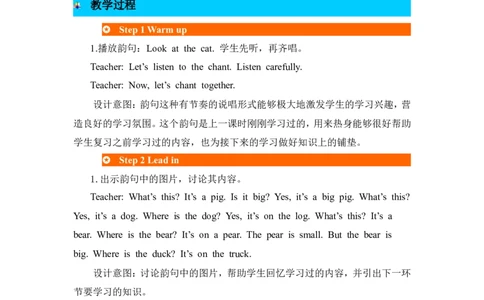 教学过程

Step 1 Warm up

1.播放韵句：Look at the cat. 学生先听，再齐唱。

Teacher: Let's listen to the chant. Listen carefully.

Teacher: Now, let's chant together.

设计意图：韵句这种有节奏的说唱形式能够极大地激发学生的学习兴趣，营造良好的学习氛围。这个韵句是上一课时刚刚学习过的，用来热身能够很好帮助学生复习之前学习过的内容，也为接下来的学习做好知识上的铺垫。

Step 2 Lead in

1. 出示韵句中的图片，讨论其内容。

Teacher: What's this? It's a pig. Is it big? Yes, it's a big pig. What's this? Yes, it's a dog. Where is the dog? Yes, it's on the log. What's this? It's a bear. Where is the bear? It's on a pear. The pear is small. But the bear is big. Where is the duck? It's on the truck.

设计意图：讨论韵句中的图片，帮助学生回忆学习过的内容，并引出下一环节要学习的知识。